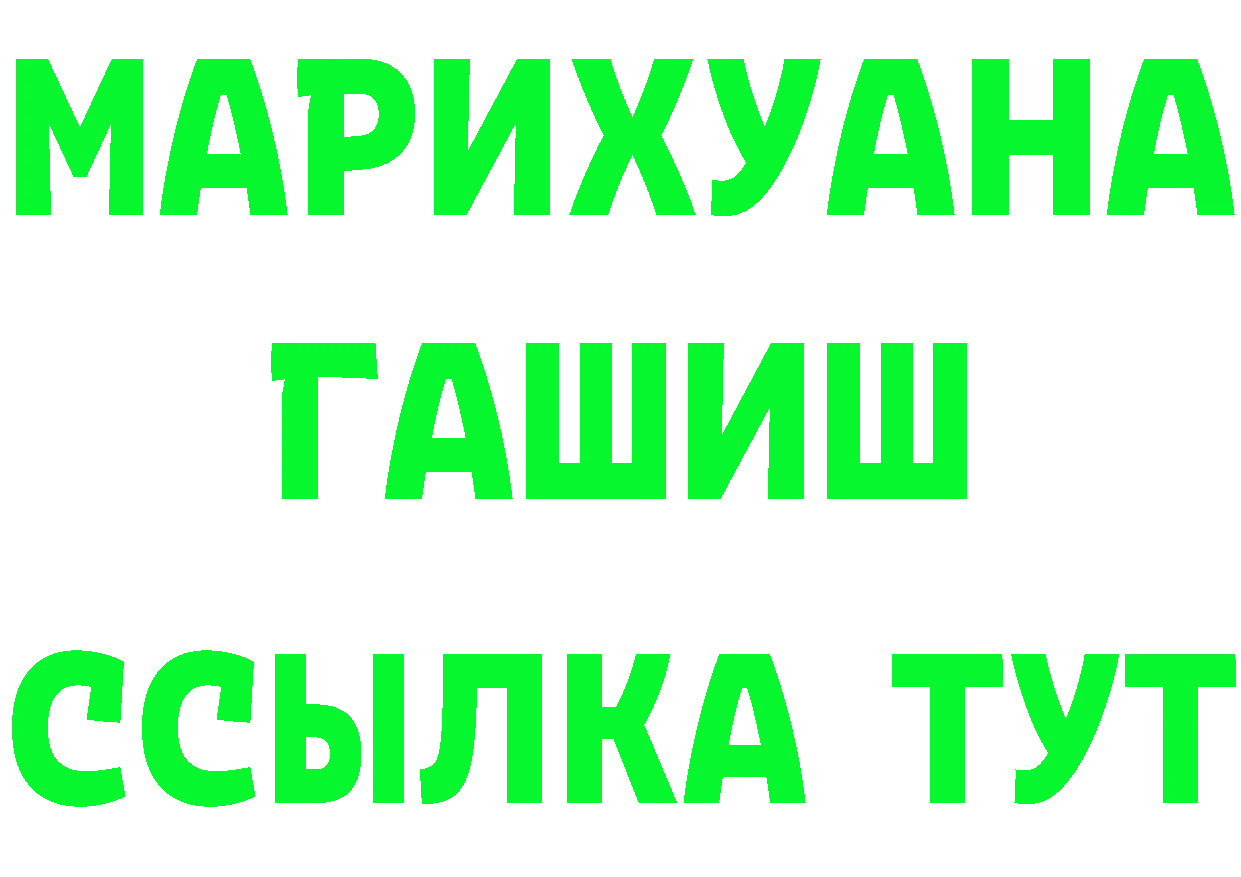 МАРИХУАНА
ГАШИШ
ССЫЛКА ТУТ